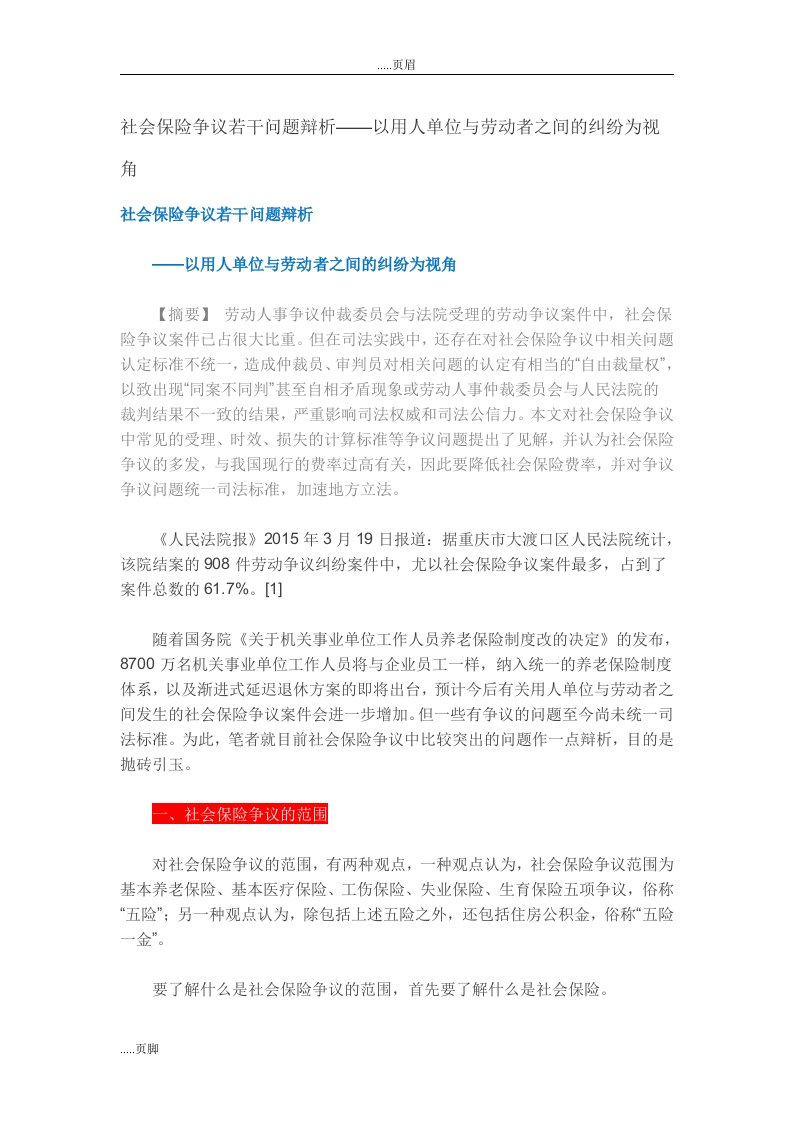 .....页眉

社会保险争议若干问题辩析——以用人单位与劳动者之间的纠纷为视角

社会保险争议若干问题辩析

——以用人单位与劳动者之间的纠纷为视角

【摘要】 劳动人事争议仲裁委员会与法院受理的劳动争议案件中，社会保险争议案件已占很大比重。但在司法实践中，还存在对社会保险争议中相关问题认定标准不统一，造成仲裁员、审判员对相关问题的认定有相当的“自由裁量权”，以致出现“同案不同判”甚至自相矛盾现象或劳动人事仲裁委员会与人民法院的裁判结果不一致的结果，严重影响司法权威和司法公信力。本文对社会保险争议中常见的受理、时效、损失的计算标准等争议问题提出了见解，并认为社会保险争议的多发，与我国现行的费率过高有关，因此要降低社会保险费率，并对争议争议问题统一司法标准，加速地方立法。

《人民法院报》2015 年 3 月 19 日报道：据重庆市大渡口区人民法院统计，该院结案的 908 件劳动争议纠纷案件中，尤以社会保险争议案件最多，占到了案件总数的 61.7%。[1]

随着国务院《关于机关事业单位工作人员养老保险制度改的决定》的发布，8700 万名机关事业单位工作人员将与企业员工一样，纳入统一的养老保险制度体系，以及渐进式延迟退休方案的即将出台，预计今后有关用人单位与劳动者之间发生的社会保险争议案件会进一步增加。但一些有争议的问题至今尚未统一司法标准。为此，笔者就目前社会保险争议中比较突出的问题作一点辩析，目的是抛砖引玉。

一、社会保险争议的范围

对社会保险争议的范围，有两种观点，一种观点认为，社会保险争议范围为基本养老保险、基本医疗保险、工伤保险、失业保险、生育保险五项争议，俗称“五险”；另一种观点认为，除包括上述五险之外，还包括住房公积金，俗称“五险一金”。

要了解什么是社会保险争议的范围，首先要了解什么是社会保险。

.....页脚